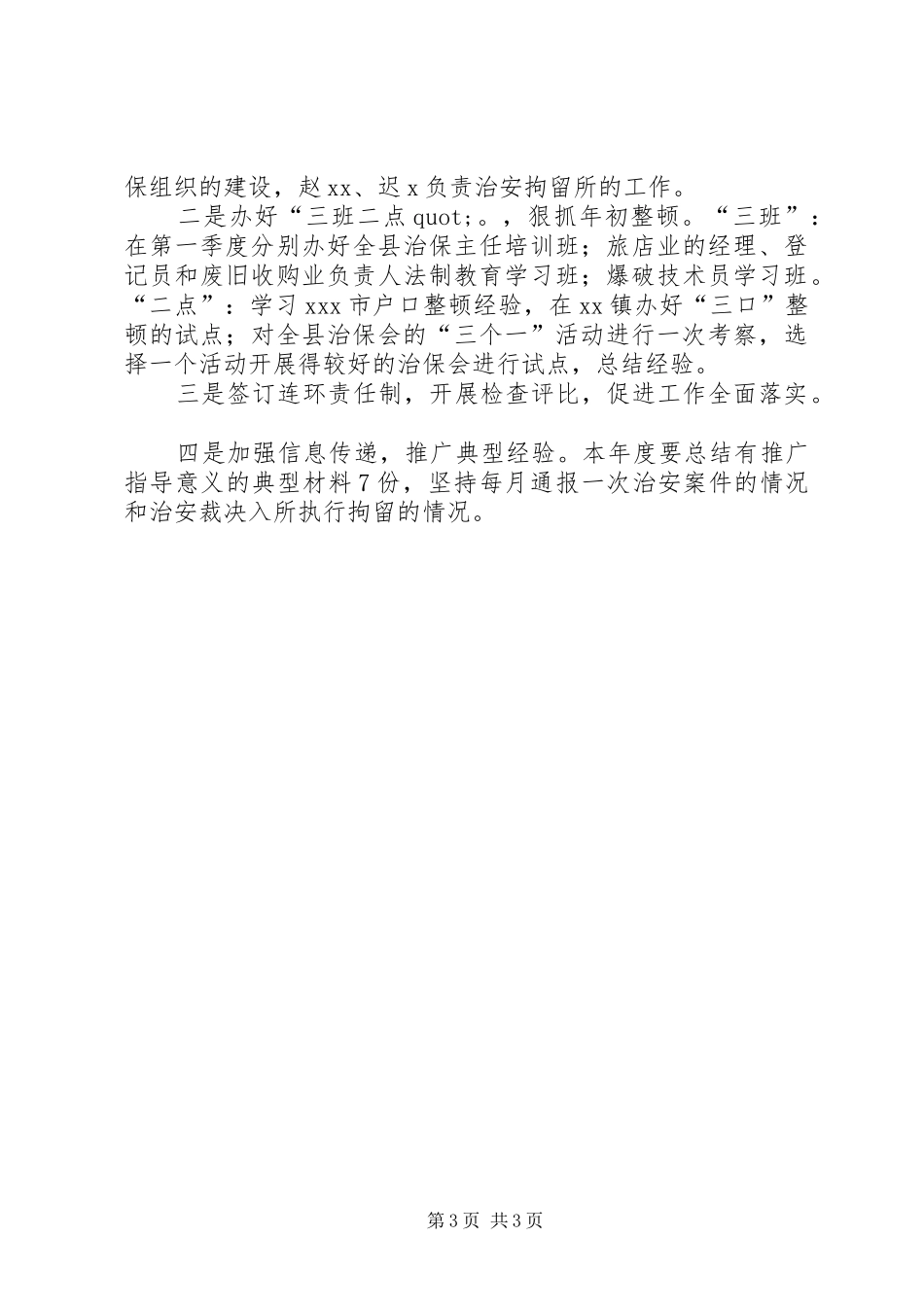 保组织的建设，赵xx、迟x负责治安拘留所的工作。

二是办好“三班二点quot;。，狠抓年初整顿。“三班”：在第一季度分别办好全县治保主任培训班；旅店业的经理、登记员和废旧收购业负责人法制教育学习班；爆破技术员学习班。“二点”：学习xxx市户口整顿经验，在xx镇办好“三口”整顿的试点；对全县治保会的“三个一”活动进行一次考察，选择一个活动开展得较好的治保会进行试点，总结经验。

三是签订连环责任制，开展检查评比，促进工作全面落实。

四是加强信息传递，推广典型经验。本年度要总结有推广指导意义的典型材料7份，坚持每月通报一次治安案件的情况和治安裁决入所执行拘留的情况。

第3页 共3页